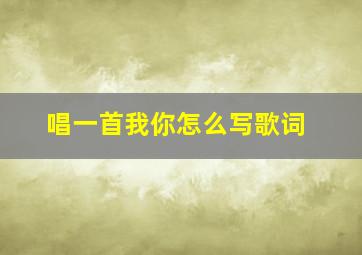 唱一首我你怎么写歌词